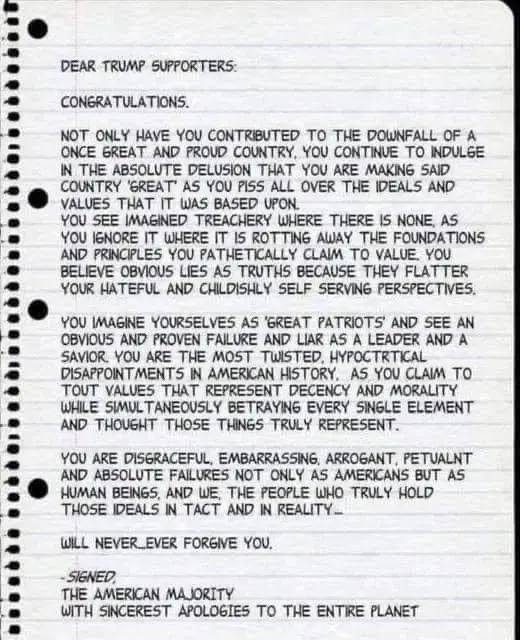 DEAR TRUMP SUPPORTERS:

CONGRATULATIONS.

NOT ONLY HAVE YOU CONTRIBUTED TO THE DOWNFALL OF A ONCE GREAT AND PROUD COUNTRY, YOU CONTINUE TO INDULGE IN THE ABSOLUTE DELUSION THAT YOU ARE MAKING SAID COUNTRY 'GREAT' AS YOU PISS ALL OVER THE IDEALS AND VALUES THAT IT WAS BASED UPON.
YOU SEE IMAGINED TREACHERY WHERE THERE IS NONE, AS YOU IGNORE IT WHERE IT IS ROTTING AWAY THE FOUNDATIONS AND PRINCIPLES YOU PATHETICALLY CLAIM TO VALUE. YOU BELIEVE OBVIOUS LIES AS TRUTHS BECAUSE THEY FLATTER YOUR HATEFUL AND CHILDISHLY SELF SERVING PERSPECTIVES.

YOU IMAGINE YOURSELVES AS 'GREAT PATRIOTS' AND SEE AN OBVIOUS AND PROVEN FAILURE AND LIAR AS A LEADER AND A SAVIOR. YOU ARE THE MOST TWISTED, HYPOCTRTICAL DISAPPOINTMENTS IN AMERICAN HISTORY, AS YOU CLAIM TO TOUT VALUES THAT REPRESENT DECENCY AND MORALITY WHILE SIMULTANEOUSLY BETRAYING EVERY SINGLE ELEMENT AND THOUGHT THOSE THINGS TRULY REPRESENT.

YOU ARE DISGRACEFUL, EMBARRASSING, ARROGANT, PETUALNT AND ABSOLUTE FAILURES NOT ONLY AS AMERICANS BUT AS HUMAN BEINGS, AND WE, THE PEOPLE WHO TRULY HOLD THOSE IDEALS IN TACT AND IN REALITY...

WILL NEVER...EVER FORGIVE YOU.

-SIGNED,
THE AMERICAN MAJORITY
WITH SINCEREST APOLOGIES TO THE ENTIRE PLANET